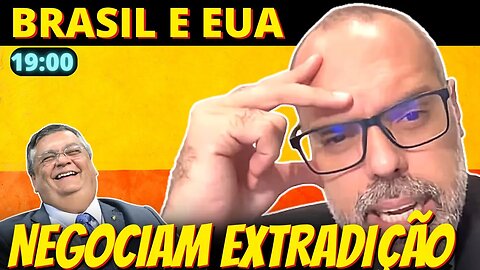 BRASIL E EUA

19:00

NEGOCIAM EXTRADIÇÃO